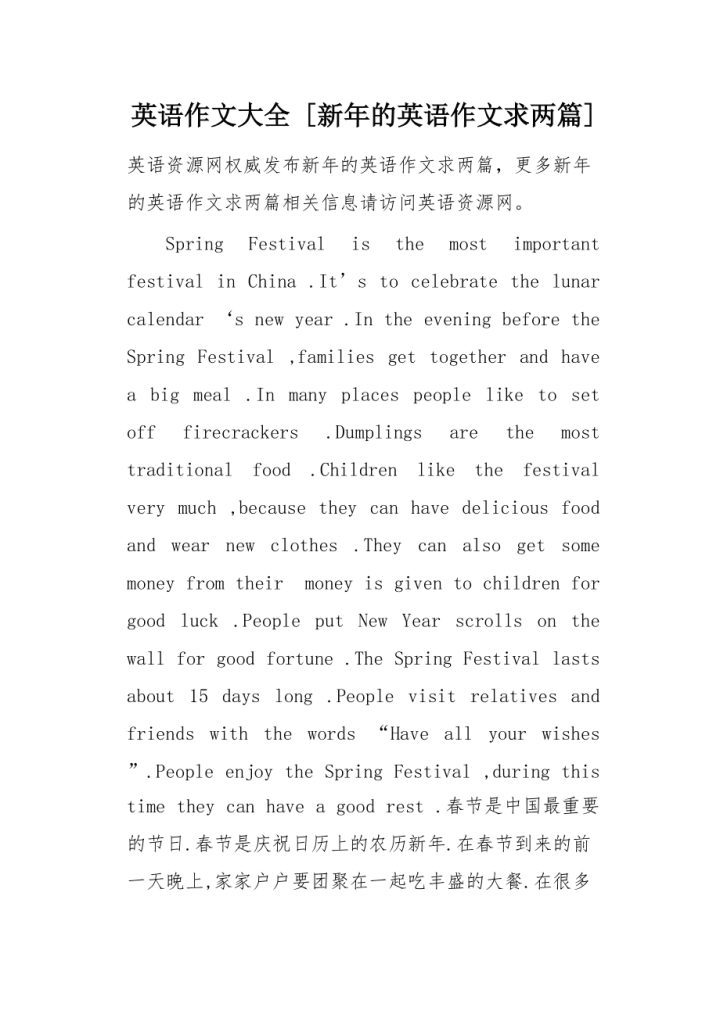 英语作文大全 [新年的英语作文求两篇]

英语资源网权威发布新年的英语作文求两篇，更多新年的英语作文求两篇相关信息请访问英语资源网。

Spring Festival is the most important festival in China .It’s to celebrate the lunar calendar ‘s new year .In the evening before the Spring Festival ,families get together and have a big meal .In many places people like to set off firecrackers .Dumplings are the most traditional food .Children like the festival very much ,because they can have delicious food and wear new clothes .They can also get some money from their money is given to children for good luck .People put New Year scrolls on the wall for good fortune .The Spring Festival lasts about 15 days long .People visit relatives and friends with the words “Have all your wishes ”.People enjoy the Spring Festival ,during this time they can have a good rest .春节是中国最重要的节日.春节是庆祝日历上的农历新年.在春节到来的前一天晚上,家家户户要团聚在一起吃丰盛的大餐.在很多